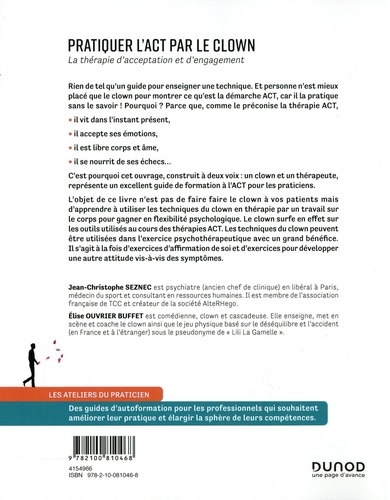 PRATIQUER L'ACT PAR LE CLOWN
La thérapie d'acceptation et d'engagement

Rien de tel qu'un guide pour enseigner une technique. Et personne n'est mieux placé que le clown pour montrer ce qu'est la démarche ACT, car il la pratique sans le savoir ! Pourquoi ? Parce que, comme le préconise la thérapie ACT,

• il vit dans l'instant présent,

• il accepte ses émotions,

• il est libre corps et âme,

• il se nourrit de ses échecs...

C'est pourquoi cet ouvrage, construit à deux voix : un clown et un thérapeute, représente un excellent guide de formation à l'ACT pour les praticiens.

L'objet de ce livre n'est pas de faire faire le clown à vos patients mais d'apprendre à utiliser les techniques du clown en thérapie par un travail sur le corps pour gagner en flexibilité psychologique. Le clown surfe en effet sur les outils utilisés au cours des thérapies ACT. Les techniques du clown peuvent être utilisées dans l'exercice psychothérapeutique avec un grand bénéfice. Il s'agit à la fois d'exercices d'affirmation de soi et d'exercices pour développer une autre attitude vis-à-vis des symptômes.

Jean-Christophe SEZNEC est psychiatre (ancien chef de clinique) en libéral à Paris, médecin du sport et consultant en ressources humaines. Il est membre de l'association française de TCC et créateur de la société AlteRHego.

Élise OUVRIER BUFFET est comédienne, clown et cascadeuse. Elle enseigne, met en scène et coache le clown ainsi que le jeu physique basé sur le déséquilibre et l'accident (en France et à l'étranger) sous le pseudonyme de « Lili La Gamelle ».

LES ATELIERS DU PRATICIEN

Des guides d'autoformation pour les professionnels qui souhaitent améliorer leur pratique et élargir la sphère de leurs compétences.

9 782100 810468

4154966
ISBN 978-2-10-081046-8

DUNOD
une page d'avance